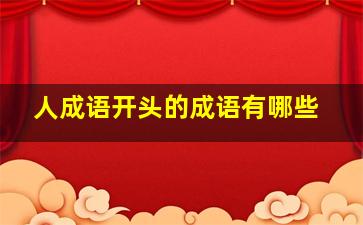 人成语开头的成语有哪些